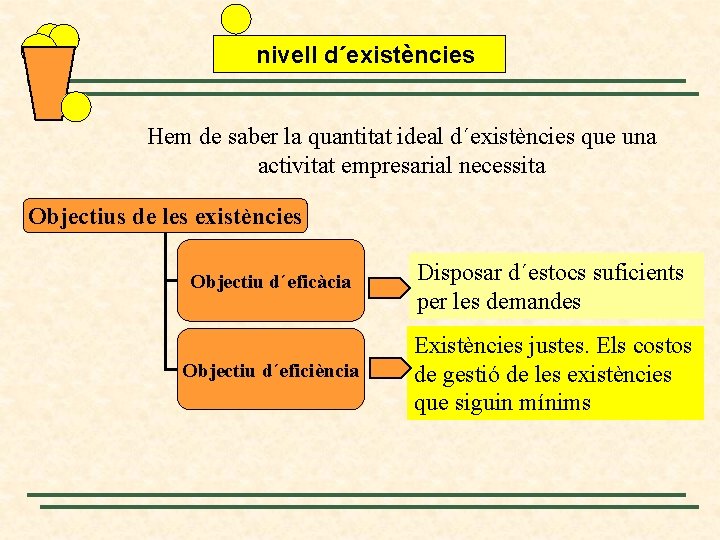 nivell d´existències

Hem de saber la quantitat ideal d´existències que una activitat empresarial necessita

Objectius de les existències

Objectiu d´eficàcia

Disposar d´estocs suficients per les demandes

Objectiu d´eficiència

Existències justes. Els costos de gestió de les existències que siguin mínims